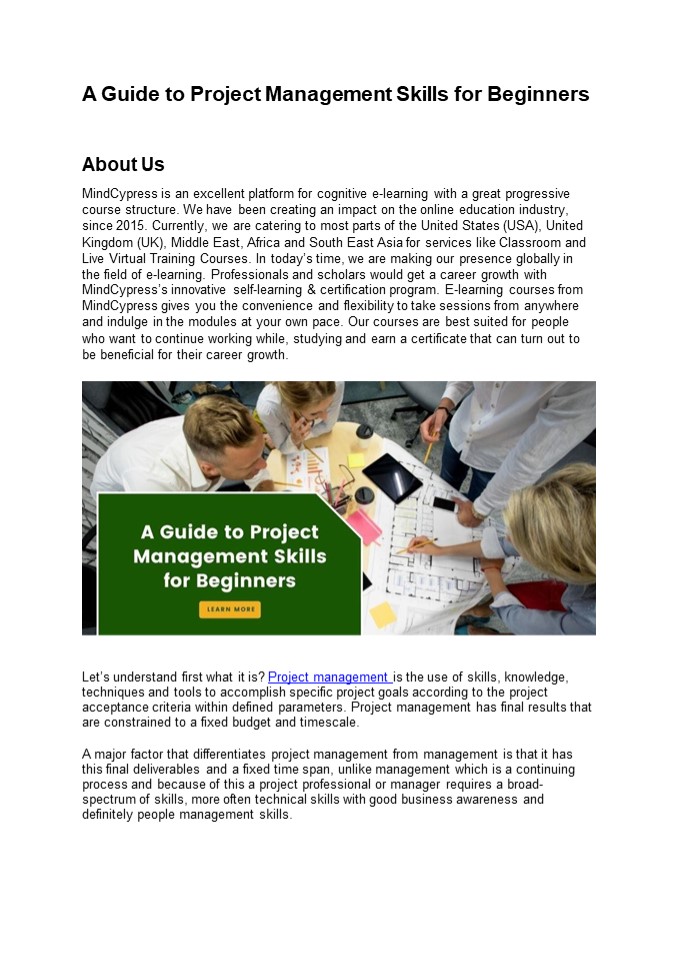 A Guide to Project Management Skills for Beginners

About Us

MindCypress is an excellent platform for cognitive e-learning with a great progressive course structure. We have been creating an impact on the online education industry, since 2015. Currently, we are catering to most parts of the United States (USA), United Kingdom (UK), Middle East, Africa and South East Asia for services like Classroom and Live Virtual Training Courses. In today's time, we are making our presence globally in the field of e-learning. Professionals and scholars would get a career growth with MindCypress's innovative self-learning & certification program. E-learning courses from MindCypress gives you the convenience and flexibility to take sessions from anywhere and indulge in the modules at your own pace. Our courses are best suited for people who want to continue working while, studying and earn a certificate that can turn out to be beneficial for their career growth.

A Guide to Project Management Skills for Beginners

LEARN MORE

Let's understand first what it is? Project management is the use of skills, knowledge, techniques and tools to accomplish specific project goals according to the project acceptance criteria within defined parameters. Project management has final results that are constrained to a fixed budget and timescale.

A major factor that differentiates project management from management is that it has this final deliverables and a fixed time span, unlike management which is a continuing process and because of this a project professional or manager requires a broad-spectrum of skills, more often technical skills with good business awareness and definitely people management skills.